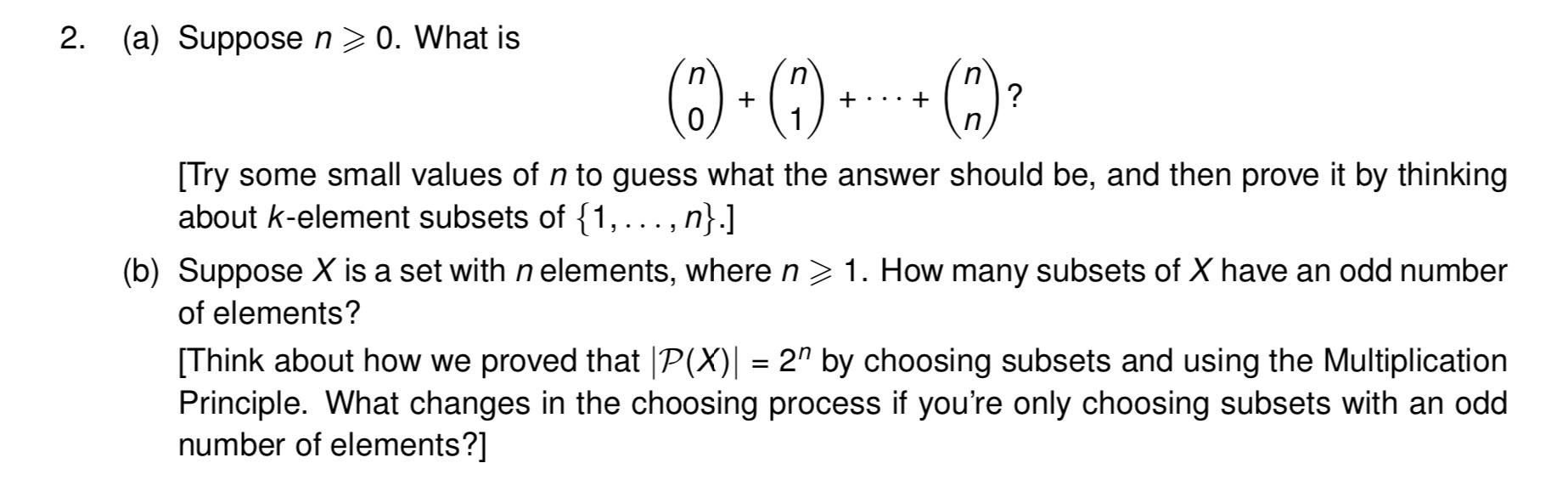 2. (a) Suppose $n \geqslant 0$. What is

$$\binom{n}{0} + \binom{n}{1} + \cdots + \binom{n}{n}?$$

[Try some small values of $n$ to guess what the answer should be, and then prove it by thinking about $k$-element subsets of $\{1, \ldots, n\}$.]

(b) Suppose $X$ is a set with $n$ elements, where $n \geqslant 1$. How many subsets of $X$ have an odd number of elements?

[Think about how we proved that $|\mathcal{P}(X)| = 2^n$ by choosing subsets and using the Multiplication Principle. What changes in the choosing process if you're only choosing subsets with an odd number of elements?]